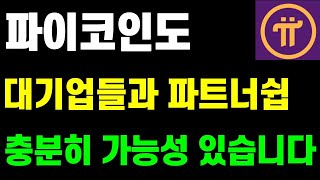 파이코인도

대기업들과 파트너쉽

충분히 가능성 있습니다